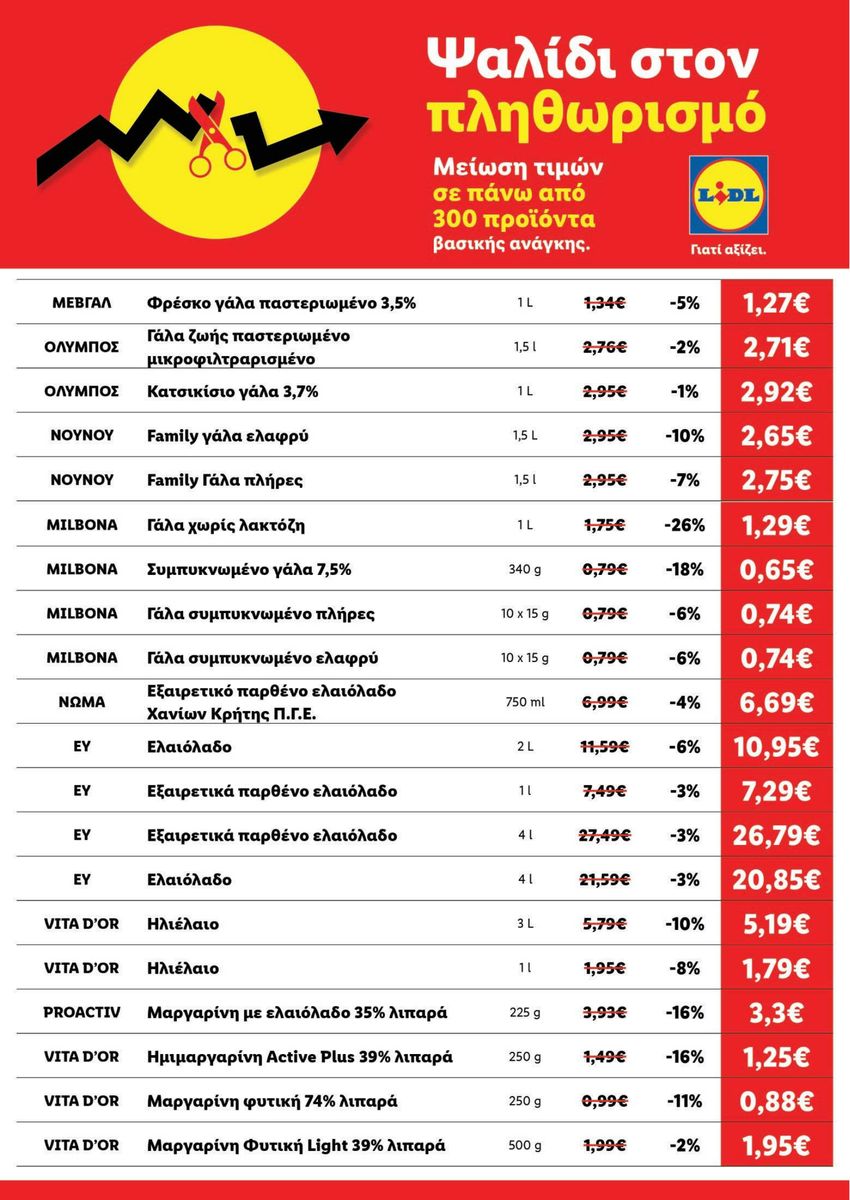 Ψαλίδι στον πληθωρισμό

Μείωση τιμών σε πάνω από 300 προϊόντα βασικής ανάγκης.

LIDL
Γιατί αξίζει.

| | | | | | |
|---|---|---|---|---|---|
| ΜΕΒΓΑΛ | Φρέσκο γάλα παστεριωμένο 3,5% | 1 L | 1,34€ | -5% | 1,27€ |
| ΟΛΥΜΠΟΣ | Γάλα ζωής παστεριωμένο μικροφιλτραρισμένο | 1,5 l | 2,76€ | -2% | 2,71€ |
| ΟΛΥΜΠΟΣ | Κατσικίσιο γάλα 3,7% | 1 L | 2,95€ | -1% | 2,92€ |
| ΝΟΥΝΟΥ | Family γάλα ελαφρύ | 1,5 L | 2,95€ | -10% | 2,65€ |
| ΝΟΥΝΟΥ | Family Γάλα πλήρες | 1,5 l | 2,95€ | -7% | 2,75€ |
| MILBONA | Γάλα χωρίς λακτόζη | 1 L | 1,75€ | -26% | 1,29€ |
| MILBONA | Συμπυκνωμένο γάλα 7,5% | 340 g | 0,79€ | -18% | 0,65€ |
| MILBONA | Γάλα συμπυκνωμένο πλήρες | 10 x 15 g | 0,79€ | -6% | 0,74€ |
| MILBONA | Γάλα συμπυκνωμένο ελαφρύ | 10 x 15 g | 0,79€ | -6% | 0,74€ |
| ΝΩΜΑ | Εξαιρετικό παρθένο ελαιόλαδο Χανίων Κρήτης Π.Γ.Ε. | 750 ml | 6,99€ | -4% | 6,69€ |
| ΕΥ | Ελαιόλαδο | 2 L | 11,59€ | -6% | 10,95€ |
| ΕΥ | Εξαιρετικά παρθένο ελαιόλαδο | 1 l | 7,49€ | -3% | 7,29€ |
| ΕΥ | Εξαιρετικά παρθένο ελαιόλαδο | 4 l | 27,49€ | -3% | 26,79€ |
| ΕΥ | Ελαιόλαδο | 4 l | 21,59€ | -3% | 20,85€ |
| VITA D'OR | Ηλιέλαιο | 3 L | 5,79€ | -10% | 5,19€ |
| VITA D'OR | Ηλιέλαιο | 1 l | 1,95€ | -8% | 1,79€ |
| PROACTIV | Μαργαρίνη με ελαιόλαδο 35% λιπαρά | 225 g | 3,93€ | -16% | 3,3€ |
| VITA D'OR | Ημιμαργαρίνη Active Plus 39% λιπαρά | 250 g | 1,49€ | -16% | 1,25€ |
| VITA D'OR | Μαργαρίνη φυτική 74% λιπαρά | 250 g | 0,99€ | -11% | 0,88€ |
| VITA D'OR | Μαργαρίνη Φυτική Light 39% λιπαρά | 500 g | 1,99€ | -2% | 1,95€ |